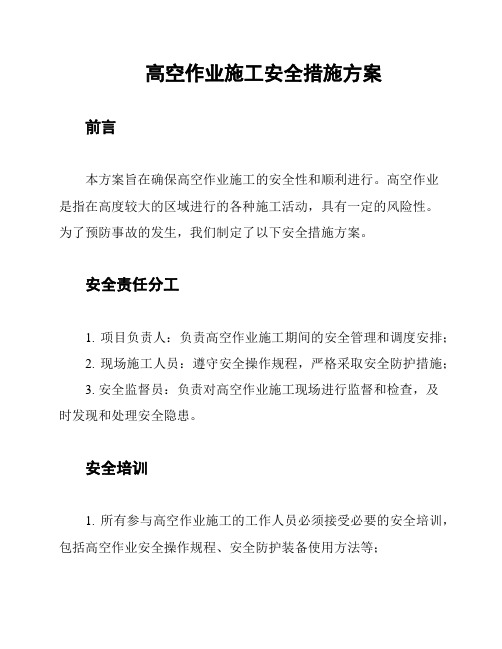 高空作业施工安全措施方案

前言

本方案旨在确保高空作业施工的安全性和顺利进行。高空作业是指在高度较大的区域进行的各种施工活动，具有一定的风险性。为了预防事故的发生，我们制定了以下安全措施方案。

安全责任分工

1. 项目负责人：负责高空作业施工期间的安全管理和调度安排；
2. 现场施工人员：遵守安全操作规程，严格采取安全防护措施；
3. 安全监督员：负责对高空作业施工现场进行监督和检查，及时发现和处理安全隐患。

安全培训

1. 所有参与高空作业施工的工作人员必须接受必要的安全培训，包括高空作业安全操作规程、安全防护装备使用方法等；